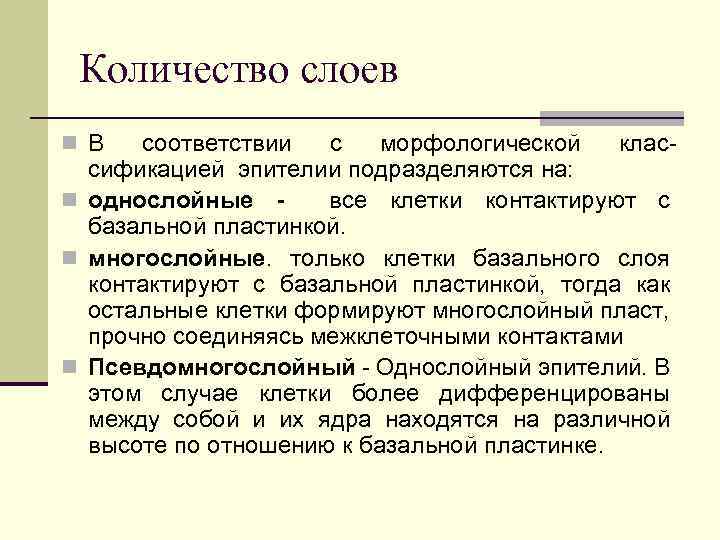 Количество слоев

В соответствии с морфологической классификацией эпителии подразделяются на:

однослойные - все клетки контактируют с базальной пластинкой.

многослойные. только клетки базального слоя контактируют с базальной пластинкой, тогда как остальные клетки формируют многослойный пласт, прочно соединяясь межклеточными контактами

Псевдомногослойный - Однослойный эпителий. В этом случае клетки более дифференцированы между собой и их ядра находятся на различной высоте по отношению к базальной пластинке.